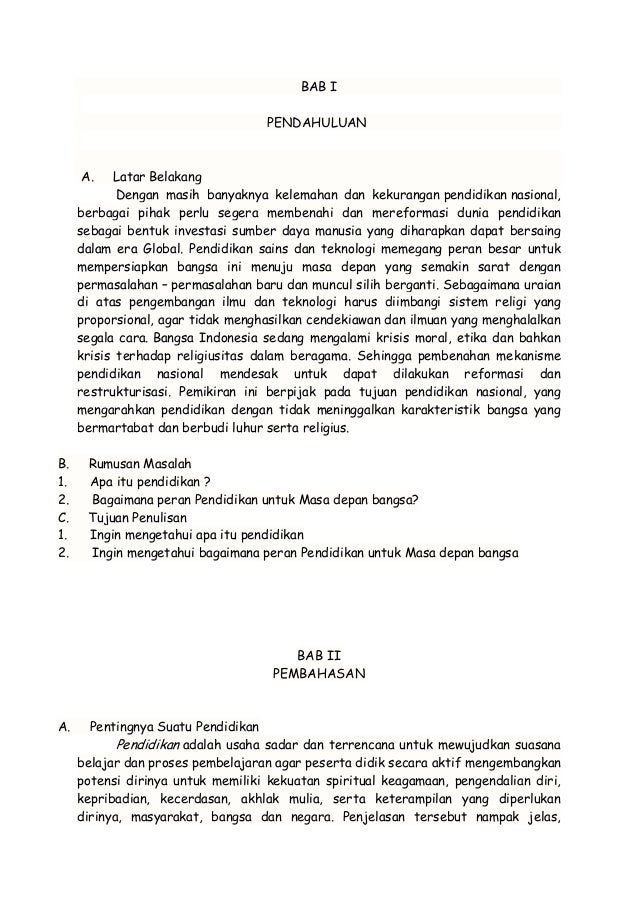 BAB I

PENDAHULUAN

A. Latar Belakang

Dengan masih banyaknya kelemahan dan kekurangan pendidikan nasional, berbagai pihak perlu segera membenahi dan mereformasi dunia pendidikan sebagai bentuk investasi sumber daya manusia yang diharapkan dapat bersaing dalam era Global. Pendidikan sains dan teknologi memegang peran besar untuk mempersiapkan bangsa ini menuju masa depan yang semakin sarat dengan permasalahan – permasalahan baru dan muncul silih berganti. Sebagaimana uraian di atas pengembangan ilmu dan teknologi harus diimbangi sistem religi yang proporsional, agar tidak menghasilkan cendekiawan dan ilmuan yang menghalalkan segala cara. Bangsa Indonesia sedang mengalami krisis moral, etika dan bahkan krisis terhadap religiusitas dalam beragama. Sehingga pembenahan mekanisme pendidikan nasional mendesak untuk dapat dilakukan reformasi dan restrukturisasi. Pemikiran ini berpijak pada tujuan pendidikan nasional, yang mengarahkan pendidikan dengan tidak meninggalkan karakteristik bangsa yang bermartabat dan berbudi luhur serta religius.

B. Rumusan Masalah
1. Apa itu pendidikan ?
2. Bagaimana peran Pendidikan untuk Masa depan bangsa?
C. Tujuan Penulisan
1. Ingin mengetahui apa itu pendidikan
2. Ingin mengetahui bagaimana peran Pendidikan untuk Masa depan bangsa

BAB II
PEMBAHASAN

A. Pentingnya Suatu Pendidikan

Pendidikan adalah usaha sadar dan terrencana untuk mewujudkan suasana belajar dan proses pembelajaran agar peserta didik secara aktif mengembangkan potensi dirinya untuk memiliki kekuatan spiritual keagamaan, pengendalian diri, kepribadian, kecerdasan, akhlak mulia, serta keterampilan yang diperlukan dirinya, masyarakat, bangsa dan negara. Penjelasan tersebut nampak jelas,